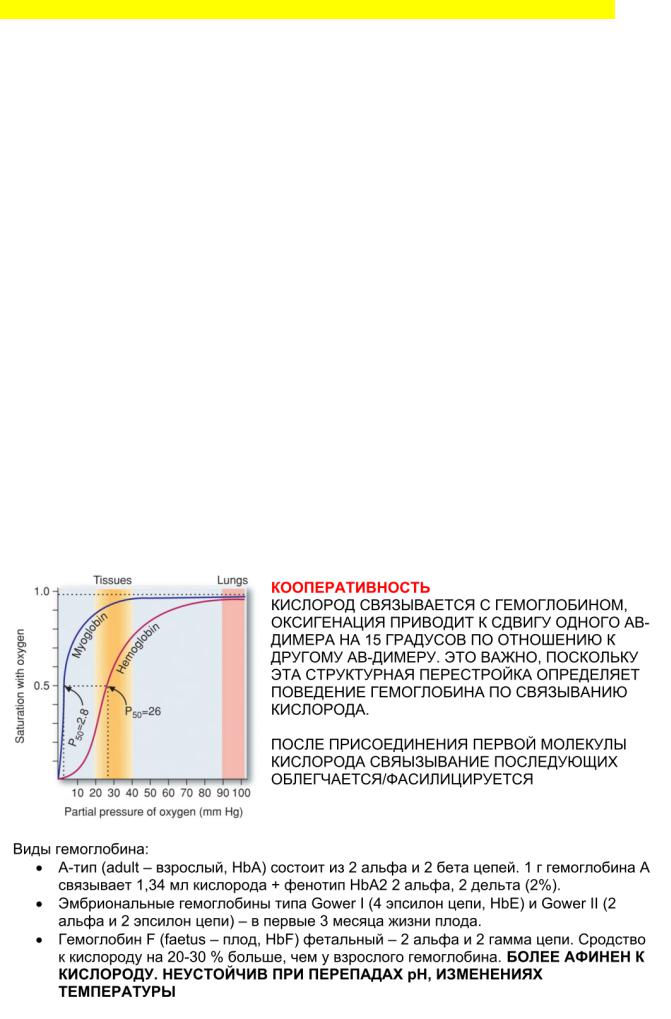 Tissues

Lungs

1.0

0.5

Saturation with oxygen

Myoglobin

Hemoglobin

$P_{50}=2.8$

$P_{50}=26$

10 20 30 40 50 60 70 80 90 100

Partial pressure of oxygen (mm Hg)

КООПЕРАТИВНОСТЬ
КИСЛОРОД СВЯЗЫВАЕТСЯ С ГЕМОГЛОБИНОМ, ОКСИГЕНАЦИЯ ПРИВОДИТ К СДВИГУ ОДНОГО АВ-ДИМЕРА НА 15 ГРАДУСОВ ПО ОТНОШЕНИЮ К ДРУГОМУ АВ-ДИМЕРУ. ЭТО ВАЖНО, ПОСКОЛЬКУ ЭТА СТРУКТУРНАЯ ПЕРЕСТРОЙКА ОПРЕДЕЛЯЕТ ПОВЕДЕНИЕ ГЕМОГЛОБИНА ПО СВЯЗЫВАНИЮ КИСЛОРОДА.

ПОСЛЕ ПРИСОЕДИНЕНИЯ ПЕРВОЙ МОЛЕКУЛЫ КИСЛОРОДА СВЯЗЫВАНИЕ ПОСЛЕДУЮЩИХ ОБЛЕГЧАЕТСЯ/ФАСИЛИЦИРУЕТСЯ

Виды гемоглобина:
• А-тип (adult – взрослый, HbA) состоит из 2 альфа и 2 бета цепей. 1 г гемоглобина А связывает 1,34 мл кислорода + фенотип HbA2 2 альфа, 2 дельта (2%).
• Эмбриональные гемоглобины типа Gower I (4 эпсилон цепи, HbE) и Gower II (2 альфа и 2 эпсилон цепи) – в первые 3 месяца жизни плода.
• Гемоглобин F (faetus – плод, HbF) фетальный – 2 альфа и 2 гамма цепи. Сродство к кислороду на 20-30 % больше, чем у взрослого гемоглобина. БОЛЕЕ АФИНЕН К КИСЛОРОДУ. НЕУСТОЙЧИВ ПРИ ПЕРЕПАДАХ pH, ИЗМЕНЕНИЯХ ТЕМПЕРАТУРЫ